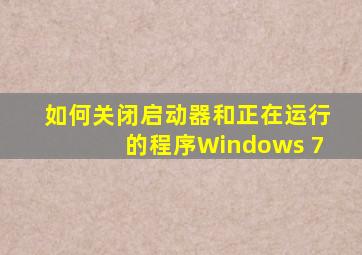 如何关闭启动器和正在运行的程序Windows 7